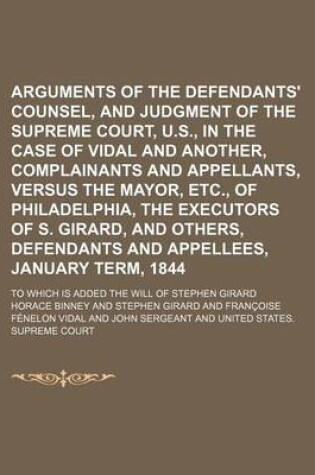 ARGUMENTS OF THE DEFENDANTS' COUNSEL, AND JUDGMENT OF THE SUPREME COURT, U.S., IN THE CASE OF VIDAL AND ANOTHER, COMPLAINANTS AND APPELLANTS, VERSUS THE MAYOR, ETC., OF PHILADELPHIA, THE EXECUTORS OF S. GIRARD, AND OTHERS, DEFENDANTS AND APPELLEES, JANUARY TERM, 1844

TO WHICH IS ADDED THE WILL OF STEPHEN GIRARD
HORACE BINNEY AND STEPHEN GIRARD AND FRANÇOISE FÉNELON VIDAL AND JOHN SERGEANT AND UNITED STATES. SUPREME COURT